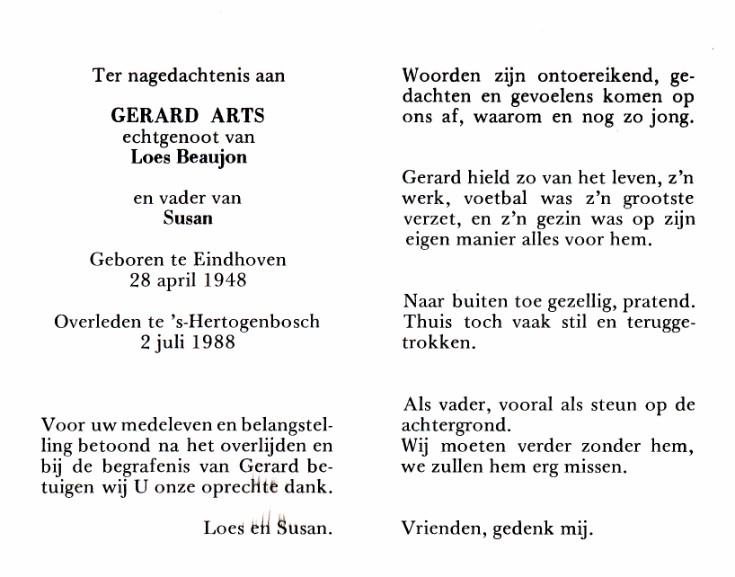 Ter nagedachtenis aan

GERARD ARTS
echtgenoot van
Loes Beaujon

en vader van
Susan

Geboren te Eindhoven
28 april 1948

Overleden te 's-Hertogenbosch
2 juli 1988

Voor uw medeleven en belangstelling betoond na het overlijden en bij de begrafenis van Gerard betuigen wij U onze oprechte dank.

Loes en Susan.

Woorden zijn ontoereikend, gedachten en gevoelens komen op ons af, waarom en nog zo jong.

Gerard hield zo van het leven, z'n werk, voetbal was z'n grootste verzet, en z'n gezin was op zijn eigen manier alles voor hem.

Naar buiten toe gezellig, pratend. Thuis toch vaak stil en teruggetrokken.

Als vader, vooral als steun op de achtergrond.
Wij moeten verder zonder hem, we zullen hem erg missen.

Vrienden, gedenk mij.